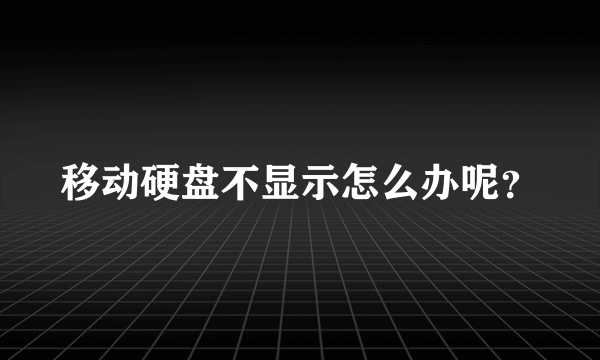 移动硬盘不显示怎么办呢？